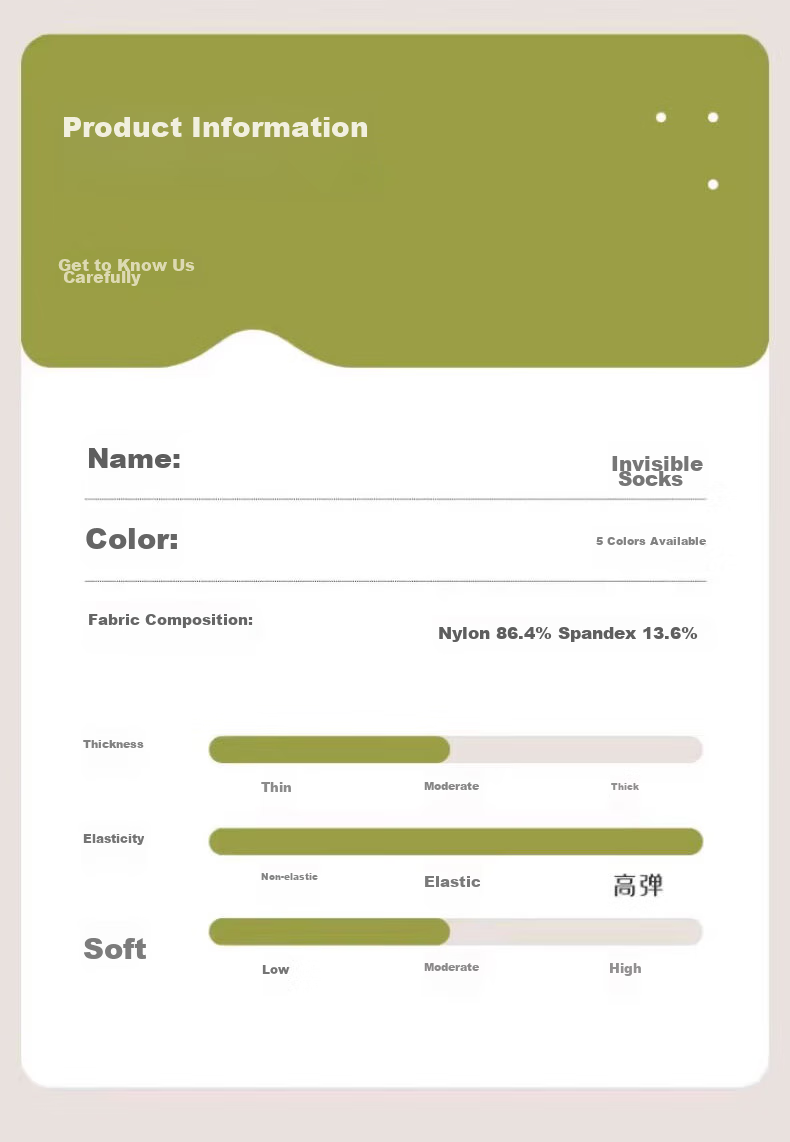 Product Information

Get to Know Us Carefully

Name:

Invisible Socks

Color:

5 Colors Available

Fabric Composition:

Nylon 86.4% Spandex 13.6%

Thickness

Thin

Moderate

Thick

Elasticity

Non-elastic

Elastic

高弹

Soft

Low

Moderate

High